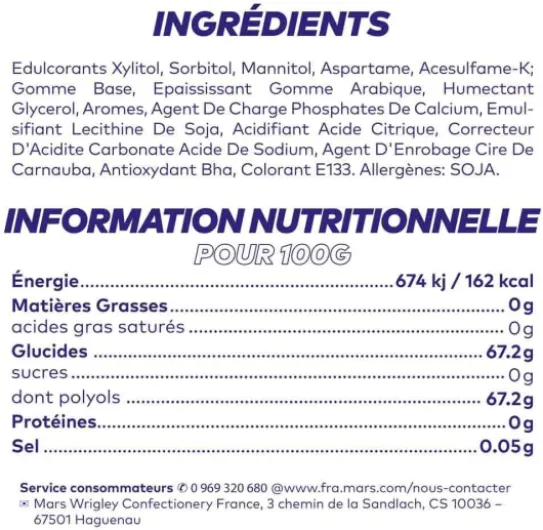 INGRÉDIENTS

Edulcorants Xylitol, Sorbitol, Mannitol, Aspartame, Acesulfame-K; Gomme Base, Epaississant Gomme Arabique, Humectant Glycerol, Aromes, Agent De Charge Phosphates De Calcium, Emulsifiant Lecithine De Soja, Acidifiant Acide Citrique, Correcteur D'Acidite Carbonate Acide De Sodium, Agent D'Enrobage Cire De Carnauba, Antioxydant Bha, Colorant E133. Allergènes: SOJA.

INFORMATION NUTRITIONNELLE

POUR 100G

Énergie 674 kj / 162 kcal
Matières Grasses 0g
acides gras saturés 0g
Glucides 67.2g
sucres 0g
dont polyols 67.2g
Protéines 0g
Sel 0.05g

Service consommateurs 0 969 320 680 @www.fra.mars.com/nous-contacter
Mars Wrigley Confectionery France, 3 chemin de la Sandlach, CS 10036 – 67501 Haguenau